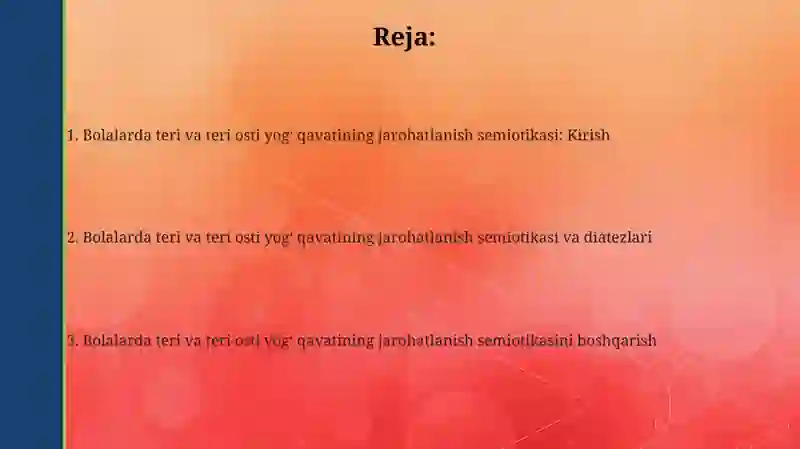 Reja:

1. Bolalarda teri va teri osti yog' qavatining jarohatlanish semiotikasi: Kirish

2. Bolalarda teri va teri osti yog' qavatining jarohatlanish semiotikasi va diatezlari

3. Bolalarda teri va teri osti yog' qavatining jarohatlanish semiotikasini boshqarish